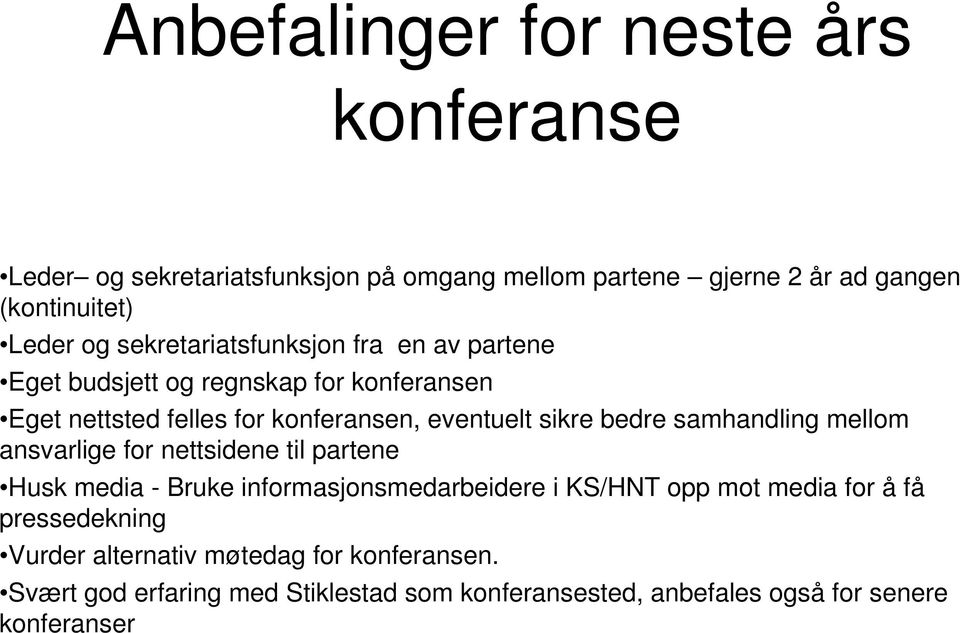 Anbefalinger for neste års konferanse

•Leder– og sekretariatsfunksjon på omgang mellom partene – gjerne 2 år ad gangen (kontinuitet)

•Leder og sekretariatsfunksjon fra en av partene

•Eget budsjett og regnskap for konferansen

•Eget nettsted felles for konferansen, eventuelt sikre bedre samhandling mellom ansvarlige for nettsidene til partene

•Husk media - Bruke informasjonsmedarbeidere i KS/HNT opp mot media for å få pressedekning

•Vurder alternativ møtedag for konferansen.

•Svært god erfaring med Stiklestad som konferansested, anbefales også for senere konferanser